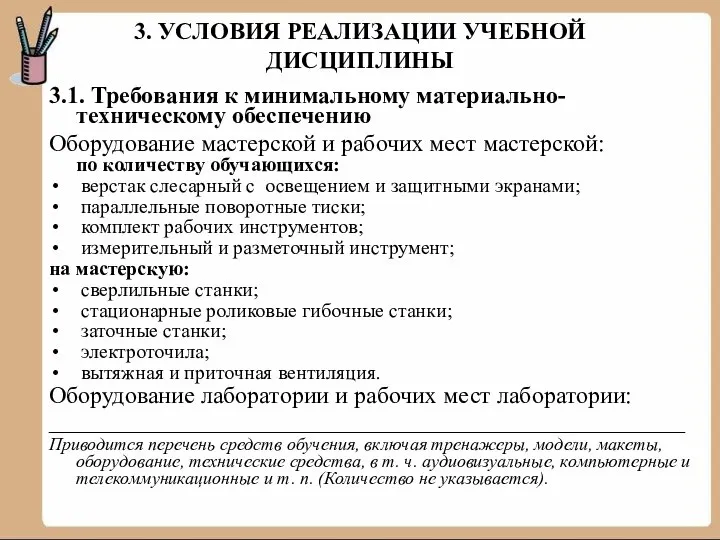 3. УСЛОВИЯ РЕАЛИЗАЦИИ УЧЕБНОЙ ДИСЦИПЛИНЫ

3.1. Требования к минимальному материально-техническому обеспечению

Оборудование мастерской и рабочих мест мастерской:
по количеству обучающихся:
• верстак слесарный с освещением и защитными экранами;
• параллельные поворотные тиски;
• комплект рабочих инструментов;
• измерительный и разметочный инструмент;
на мастерскую:
• сверлильные станки;
• стационарные роликовые гибочные станки;
• заточные станки;
• электроточила;
• вытяжная и приточная вентиляция.

Оборудование лаборатории и рабочих мест лаборатории:

Приводится перечень средств обучения, включая тренажеры, модели, макеты, оборудование, технические средства, в т. ч. аудиовизуальные, компьютерные и телекоммуникационные и т. п. (Количество не указывается).